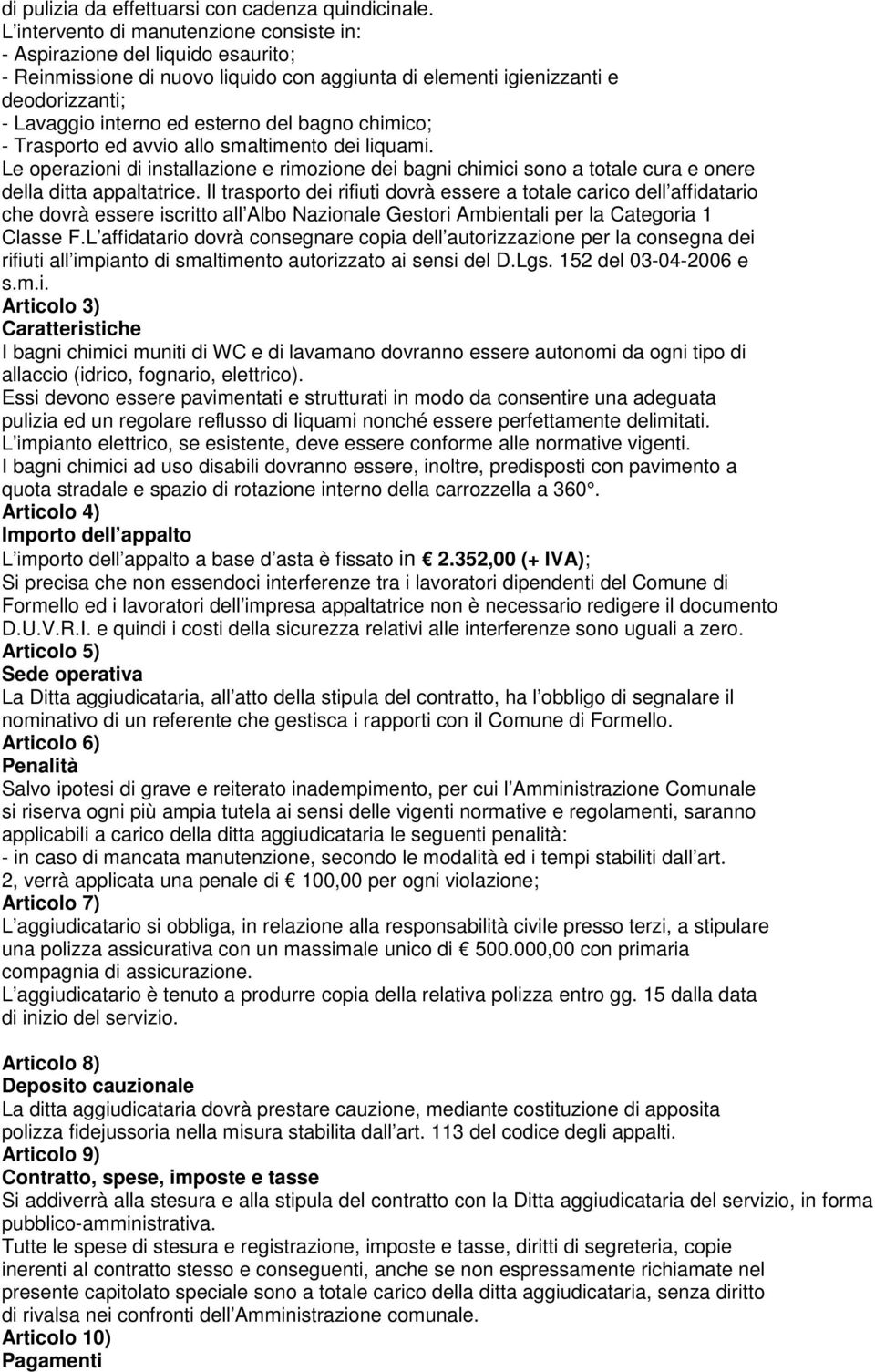 di pulizia da effettuarsi con cadenza quindicinale.
L intervento di manutenzione consiste in:
- Aspirazione del liquido esaurito;
- Reinmissione di nuovo liquido con aggiunta di elementi igienizzanti e deodorizzanti;
- Lavaggio interno ed esterno del bagno chimico;
- Trasporto ed avvio allo smaltimento dei liquami.
Le operazioni di installazione e rimozione dei bagni chimici sono a totale cura e onere della ditta appaltatrice. Il trasporto dei rifiuti dovrà essere a totale carico dell affidatario che dovrà essere iscritto all Albo Nazionale Gestori Ambientali per la Categoria 1 Classe F.L affidatario dovrà consegnare copia dell autorizzazione per la consegna dei rifiuti all impianto di smaltimento autorizzato ai sensi del D.Lgs. 152 del 03-04-2006 e s.m.i.
Articolo 3)
Caratteristiche
I bagni chimici muniti di WC e di lavamano dovranno essere autonomi da ogni tipo di allaccio (idrico, fognario, elettrico).
Essi devono essere pavimentati e strutturati in modo da consentire una adeguata pulizia ed un regolare reflusso di liquami nonché essere perfettamente delimitati.
L impianto elettrico, se esistente, deve essere conforme alle normative vigenti.
I bagni chimici ad uso disabili dovranno essere, inoltre, predisposti con pavimento a quota stradale e spazio di rotazione interno della carrozzella a 360 .
Articolo 4)
Importo dell appalto
L importo dell appalto a base d asta è fissato in 2.352,00 (+ IVA);
Si precisa che non essendoci interferenze tra i lavoratori dipendenti del Comune di Formello ed i lavoratori dell impresa appaltatrice non è necessario redigere il documento D.U.V.R.I. e quindi i costi della sicurezza relativi alle interferenze sono uguali a zero.
Articolo 5)
Sede operativa
La Ditta aggiudicataria, all atto della stipula del contratto, ha l obbligo di segnalare il nominativo di un referente che gestisca i rapporti con il Comune di Formello.
Articolo 6)
Penalità
Salvo ipotesi di grave e reiterato inadempimento, per cui l Amministrazione Comunale si riserva ogni più ampia tutela ai sensi delle vigenti normative e regolamenti, saranno applicabili a carico della ditta aggiudicataria le seguenti penalità:
- in caso di mancata manutenzione, secondo le modalità ed i tempi stabiliti dall art. 2, verrà applicata una penale di 100,00 per ogni violazione;
Articolo 7)
L aggiudicatario si obbliga, in relazione alla responsabilità civile presso terzi, a stipulare una polizza assicurativa con un massimale unico di 500.000,00 con primaria compagnia di assicurazione.
L aggiudicatario è tenuto a produrre copia della relativa polizza entro gg. 15 dalla data di inizio del servizio.

Articolo 8)
Deposito cauzionale
La ditta aggiudicataria dovrà prestare cauzione, mediante costituzione di apposita polizza fidejussoria nella misura stabilita dall art. 113 del codice degli appalti.
Articolo 9)
Contratto, spese, imposte e tasse
Si addiverrà alla stesura e alla stipula del contratto con la Ditta aggiudicataria del servizio, in forma pubblico-amministrativa.
Tutte le spese di stesura e registrazione, imposte e tasse, diritti di segreteria, copie inerenti al contratto stesso e conseguenti, anche se non espressamente richiamate nel presente capitolato speciale sono a totale carico della ditta aggiudicataria, senza diritto di rivalsa nei confronti dell Amministrazione comunale.
Articolo 10)
Pagamenti